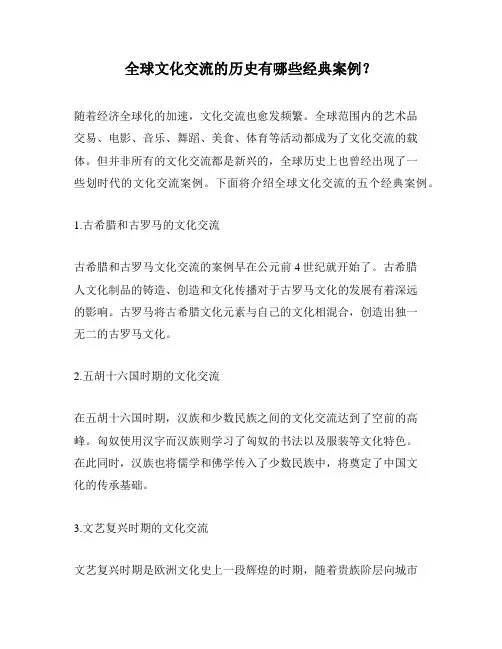 全球文化交流的历史有哪些经典案例？

随着经济全球化的加速，文化交流也愈发频繁。全球范围内的艺术品交易、电影、音乐、舞蹈、美食、体育等活动都成为了文化交流的载体。但并非所有的文化交流都是新兴的，全球历史上也曾经出现了一些划时代的文化交流案例。下面将介绍全球文化交流的五个经典案例。

1.古希腊和古罗马的文化交流

古希腊和古罗马文化交流的案例早在公元前 4 世纪就开始了。古希腊人文化制品的铸造、创造和文化传播对于古罗马文化的发展有着深远的影响。古罗马将古希腊文化元素与自己的文化相混合，创造出独一无二的古罗马文化。

2.五胡十六国时期的文化交流

在五胡十六国时期，汉族和少数民族之间的文化交流达到了空前的高峰。匈奴使用汉字而汉族则学习了匈奴的书法以及服装等文化特色。在此同时，汉族也将儒学和佛学传入了少数民族中，将奠定了中国文化的传承基础。

3.文艺复兴时期的文化交流

文艺复兴时期是欧洲文化史上一段辉煌的时期，随着贵族阶层向城市